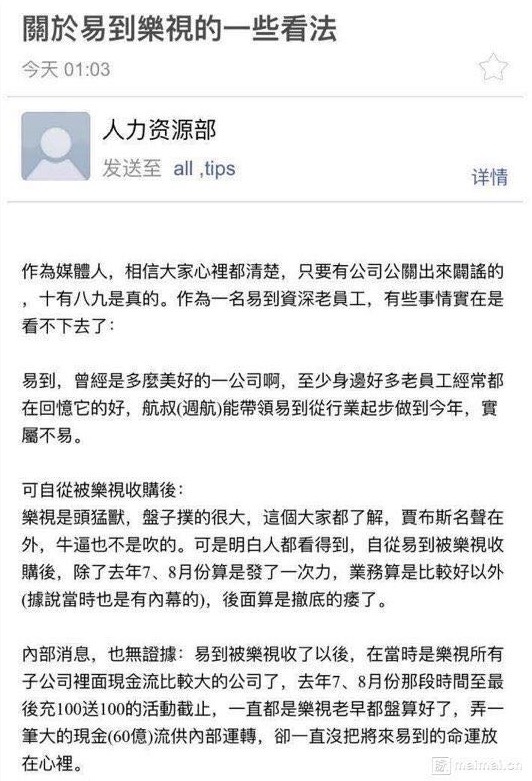 關於易到樂視的一些看法

今天 01:03

人力资源部
发送至 all ,tips
详情

作為媒體人，相信大家心裡都清楚，只要有公司公關出來闢謠的，十有八九是真的。作為一名易到資深老員工，有些事情實在是看不下去了：

易到，曾經是多麼美好的一公司啊，至少身邊好多老員工經常都在回憶它的好，航叔(週航)能帶領易到從行業起步做到今年，實屬不易。

可自從被樂視收購後：
樂視是頭猛獸，盤子撲的很大，這個大家都了解，賈布斯名聲在外，牛逼也不是吹的。可是明白人都看得到，自從易到被樂視收購後，除了去年7、8月份算是發了一次力，業務算是比較好以外(據說當時也是有內幕的)，後面算是撤底的痿了。

內部消息，也無證據：易到被樂視收了以後，在當時是樂視所有子公司裡面現金流比較大的公司了，去年7、8月份那段時間至最後充100送100的活動截止，一直都是樂視老早都盤算好了，弄一筆大的現金(60億)流供內部運轉，卻一直沒把將來易到的命運放在心裡。

maimai.cn